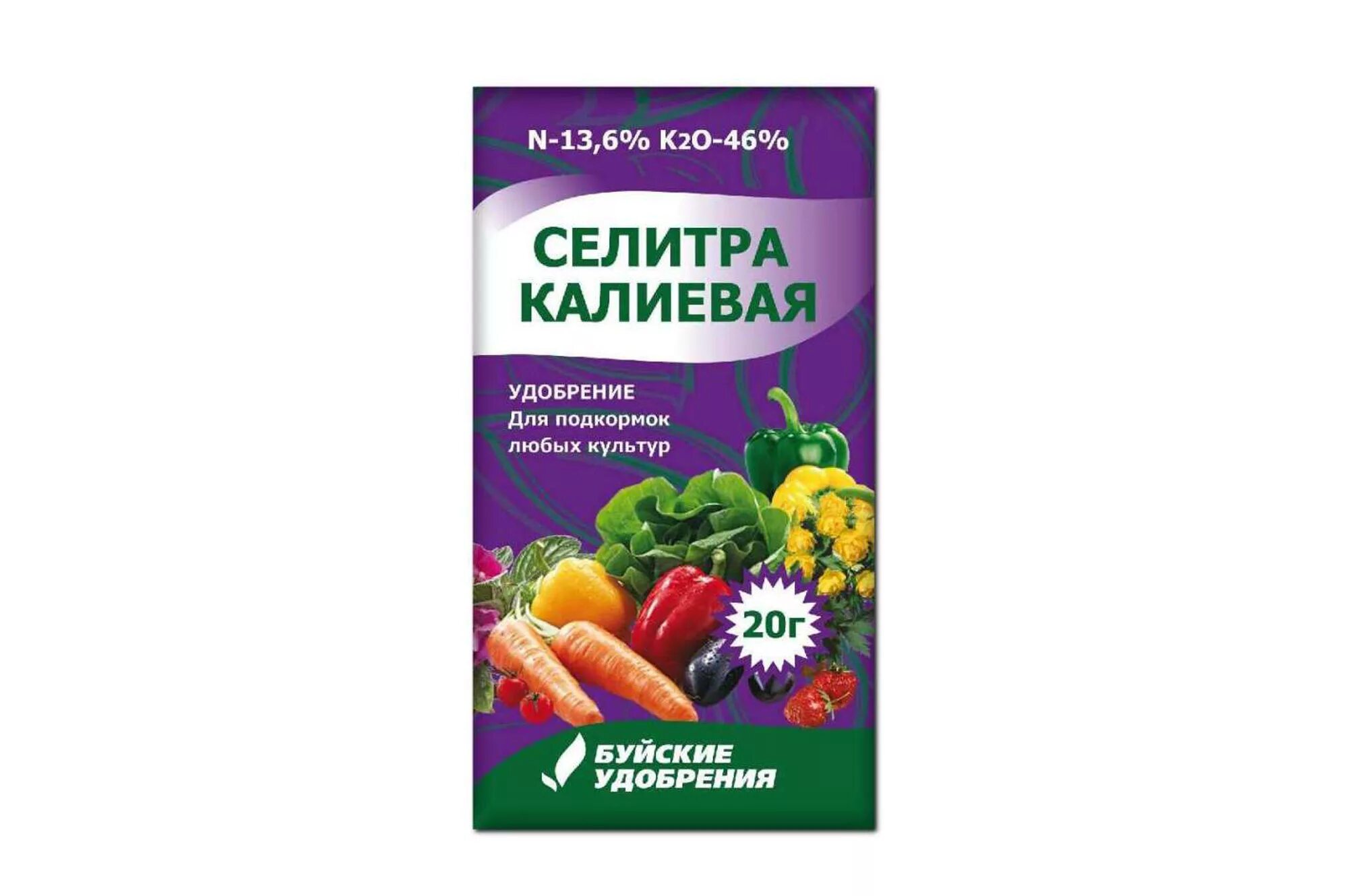 N-13,6% $K_2O$-46%

СЕЛИТРА КАЛИЕВАЯ

УДОБРЕНИЕ
Для подкормок любых культур

20г

БУЙСКИЕ УДОБРЕНИЯ